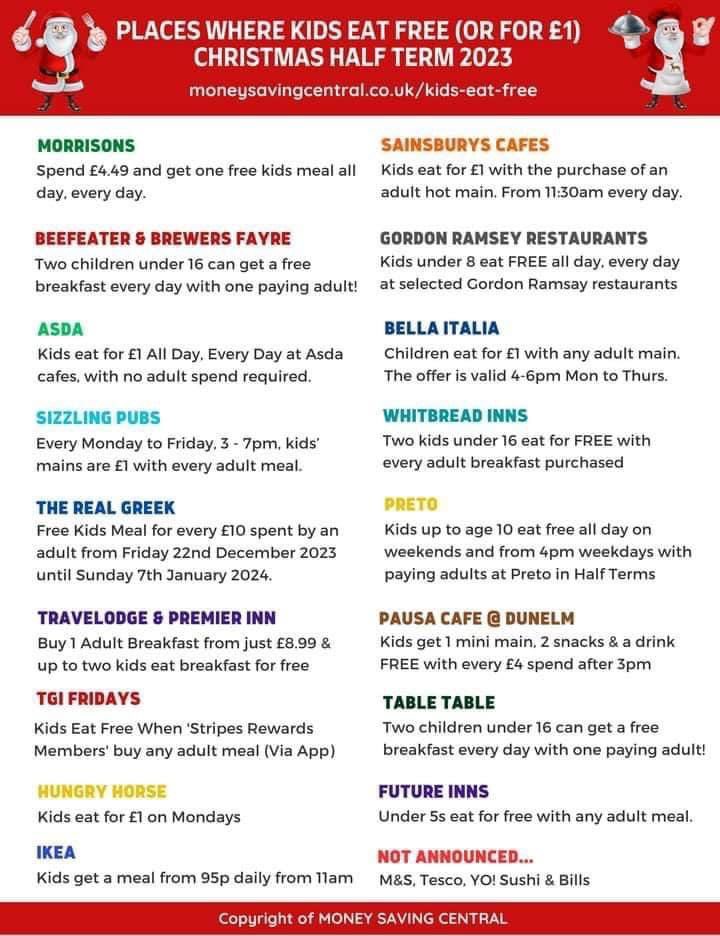 PLACES WHERE KIDS EAT FREE (OR FOR £1)
CHRISTMAS HALF TERM 2023
moneysavingcentral.co.uk/kids-eat-free

MORRISONS
Spend £4.49 and get one free kids meal all day, every day.

BEEFEATER & BREWERS FAYRE
Two children under 16 can get a free breakfast every day with one paying adult!

ASDA
Kids eat for £1 All Day, Every Day at Asda cafes, with no adult spend required.

SIZZLING PUBS
Every Monday to Friday, 3 - 7pm, kids' mains are £1 with every adult meal.

THE REAL GREEK
Free Kids Meal for every £10 spent by an adult from Friday 22nd December 2023 until Sunday 7th January 2024.

TRAVELODGE & PREMIER INN
Buy 1 Adult Breakfast from just £8.99 & up to two kids eat breakfast for free

TGI FRIDAYS
Kids Eat Free When 'Stripes Rewards Members' buy any adult meal (Via App)

HUNGRY HORSE
Kids eat for £1 on Mondays

IKEA
Kids get a meal from 95p daily from 11am

SAINSBURYS CAFES
Kids eat for £1 with the purchase of an adult hot main. From 11:30am every day.

GORDON RAMSEY RESTAURANTS
Kids under 8 eat FREE all day, every day at selected Gordon Ramsay restaurants

BELLA ITALIA
Children eat for £1 with any adult main. The offer is valid 4-6pm Mon to Thurs.

WHITBREAD INNS
Two kids under 16 eat for FREE with every adult breakfast purchased

PRETO
Kids up to age 10 eat free all day on weekends and from 4pm weekdays with paying adults at Preto in Half Terms

PAUSA CAFE @ DUNELM
Kids get 1 mini main, 2 snacks & a drink FREE with every £4 spend after 3pm

TABLE TABLE
Two children under 16 can get a free breakfast every day with one paying adult!

FUTURE INNS
Under 5s eat for free with any adult meal.

NOT ANNOUNCED...
M&S, Tesco, YO! Sushi & Bills

Copyright of MONEY SAVING CENTRAL